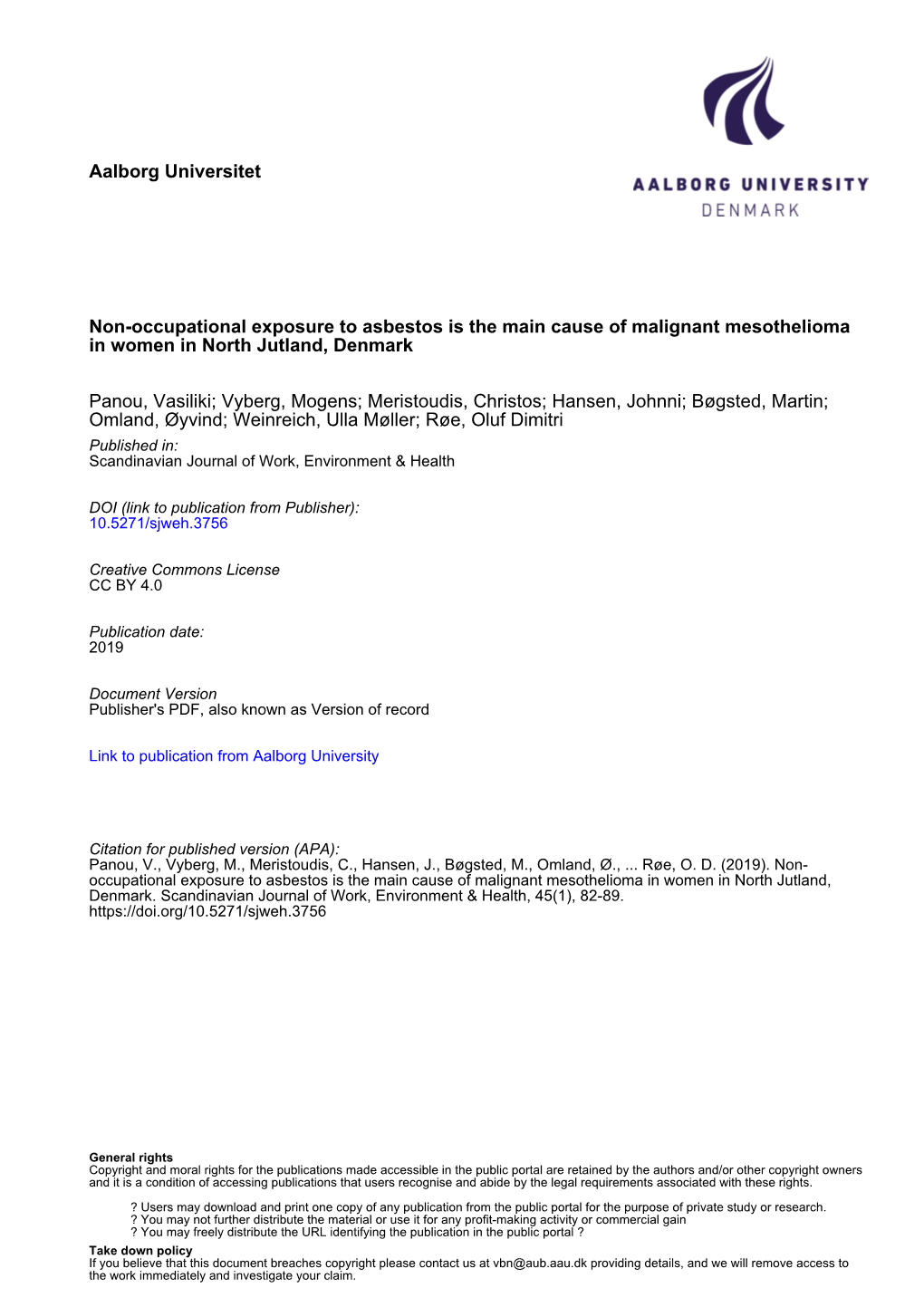 Aalborg Universitet

AALBORG UNIVERSITY
DENMARK

Non-occupational exposure to asbestos is the main cause of malignant mesothelioma in women in North Jutland, Denmark

Panou, Vasiliki; Vyberg, Mogens; Meristoudis, Christos; Hansen, Johnni; Bøgsted, Martin; Omland, Øyvind; Weinreich, Ulla Møller; Røe, Oluf Dimitri

Published in:
Scandinavian Journal of Work, Environment & Health

DOI (link to publication from Publisher):
10.5271/sjweh.3756

Creative Commons License
CC BY 4.0

Publication date:
2019

Document Version
Publisher's PDF, also known as Version of record

Link to publication from Aalborg University

Citation for published version (APA):
Panou, V., Vyberg, M., Meristoudis, C., Hansen, J., Bøgsted, M., Omland, Ø., ... Røe, O. D. (2019). Non-occupational exposure to asbestos is the main cause of malignant mesothelioma in women in North Jutland, Denmark. Scandinavian Journal of Work, Environment & Health, 45(1), 82-89. https://doi.org/10.5271/sjweh.3756

General rights
Copyright and moral rights for the publications made accessible in the public portal are retained by the authors and/or other copyright owners and it is a condition of accessing publications that users recognise and abide by the legal requirements associated with these rights.

? Users may download and print one copy of any publication from the public portal for the purpose of private study or research.
? You may not further distribute the material or use it for any profit-making activity or commercial gain
? You may freely distribute the URL identifying the publication in the public portal ?

Take down policy
If you believe that this document breaches copyright please contact us at vbn@aub.aau.dk providing details, and we will remove access to the work immediately and investigate your claim.